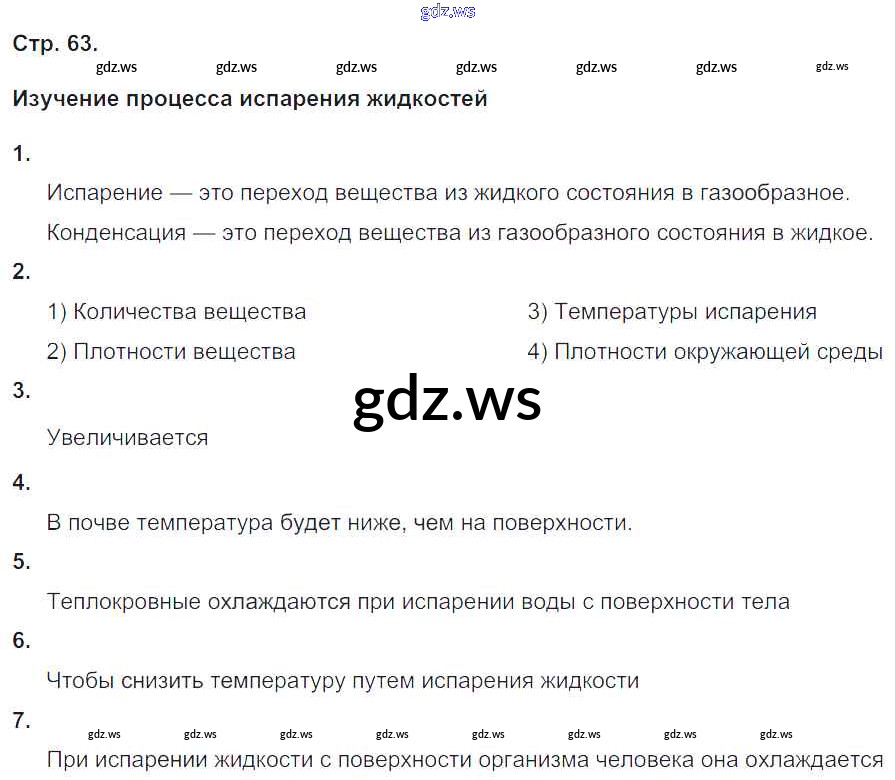 Стр. 63.

Изучение процесса испарения жидкостей

1.

Испарение — это переход вещества из жидкого состояния в газообразное.

Конденсация — это переход вещества из газообразного состояния в жидкое.

2.

1) Количества вещества

2) Плотности вещества

3) Температуры испарения

4) Плотности окружающей среды

3.

Увеличивается

4.

В почве температура будет ниже, чем на поверхности.

5.

Теплокровные охлаждаются при испарении воды с поверхности тела

6.

Чтобы снизить температуру путем испарения жидкости

7.

При испарении жидкости с поверхности организма человека она охлаждается

gdz.ws